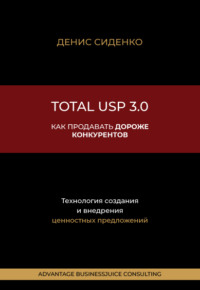 ДЕНИС СИДЕНКО

TOTAL USP 3.0

КАК ПРОДАВАТЬ ДОРОЖЕ КОНКУРЕНТОВ

Технология создания и внедрения ценностных предложений

ADVANTAGE BUSINESSJUICE CONSULTING